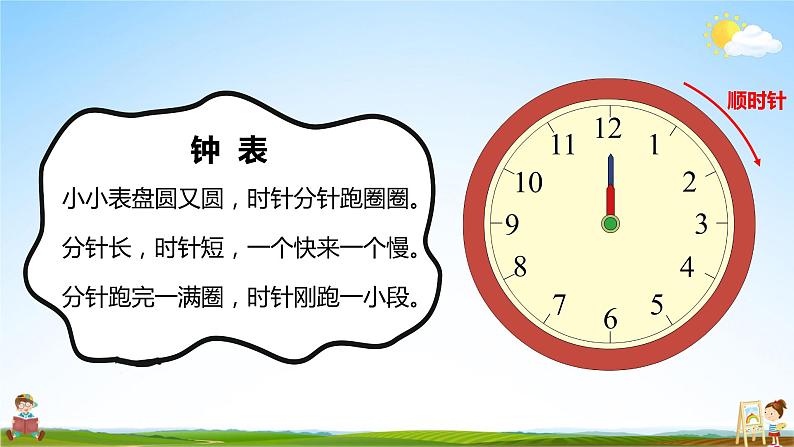 钟 表

小小表盘圆又圆，时针分针跑圈圈。

分针长，时针短，一个快来一个慢。

分针跑完一满圈，时针刚跑一小段。

顺时针

12
1
2
3
4
5
6
7
8
9
10
11